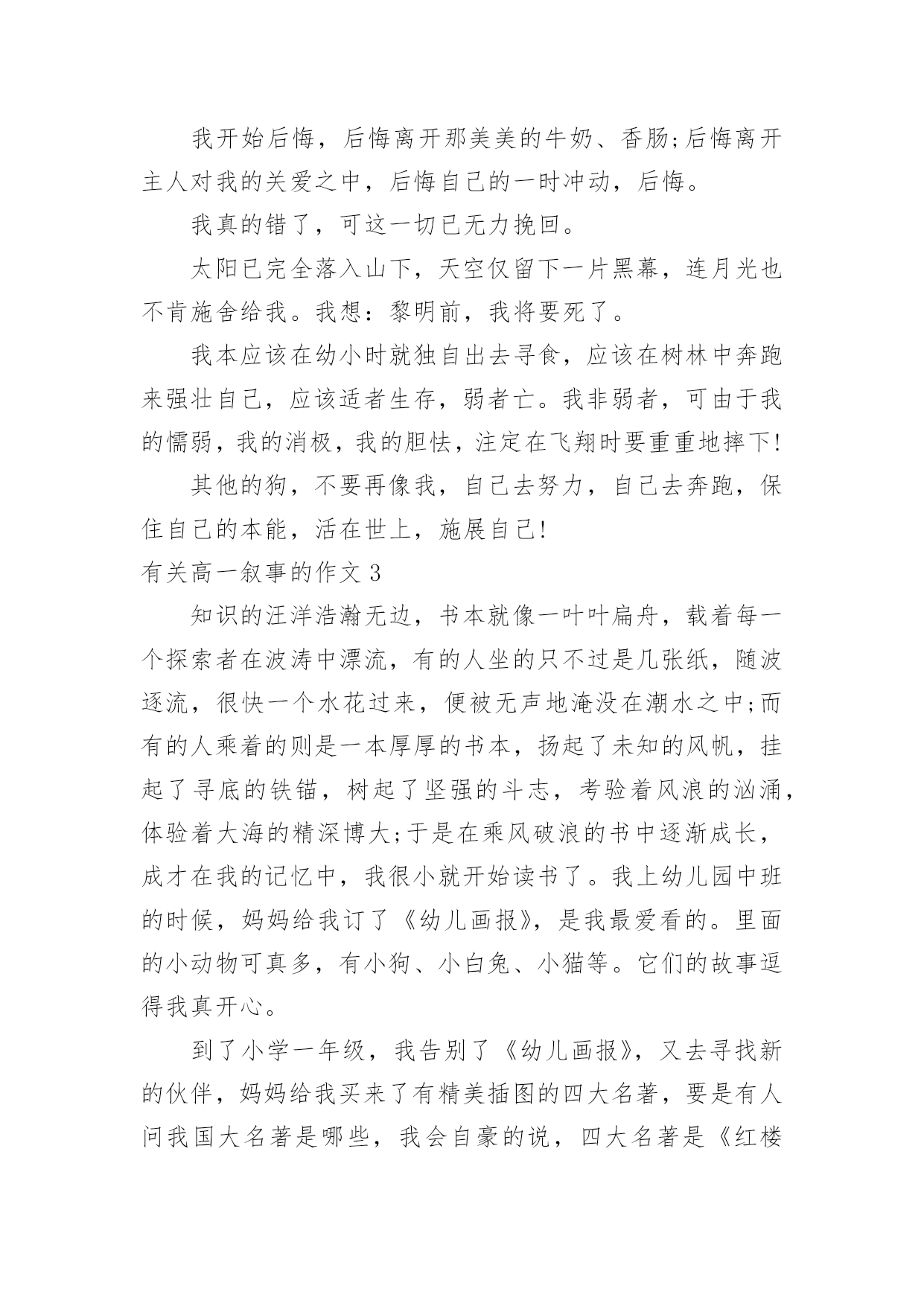 我开始后悔，后悔离开那美美的牛奶、香肠;后悔离开主人对我的关爱之中，后悔自己的一时冲动，后悔。

我真的错了，可这一切已无力挽回。

太阳已完全落入山下，天空仅留下一片黑幕，连月光也不肯施舍给我。我想：黎明前，我将要死了。

我本应该在幼小时就独自出去寻食，应该在树林中奔跑来强壮自己，应该适者生存，弱者亡。我非弱者，可由于我的懦弱，我的消极，我的胆怯，注定在飞翔时要重重地摔下!

其他的狗，不要再像我，自己去努力，自己去奔跑，保住自己的本能，活在世上，施展自己!

有关高一叙事的作文 3

知识的汪洋浩瀚无边，书本就像一叶叶扁舟，载着每一个探索者在波涛中漂流，有的人坐的只不过是几张纸，随波逐流，很快一个水花过来，便被无声地淹没在潮水之中;而有的人乘着的则是一本厚厚的书本，扬起了未知的风帆，挂起了寻底的铁锚，树起了坚强的斗志，考验着风浪的汹涌，体验着大海的精深博大;于是在乘风破浪的书中逐渐成长，成才在我的记忆中，我很小就开始读书了。我上幼儿园中班的时候，妈妈给我订了《幼儿画报》，是我最爱看的。里面的小动物可真多，有小狗、小白兔、小猫等。它们的故事逗得我真开心。

到了小学一年级，我告别了《幼儿画报》，又去寻找新的伙伴，妈妈给我买来了有精美插图的四大名著，要是有人问我国大名著是哪些，我会自豪的说，四大名著是《红楼